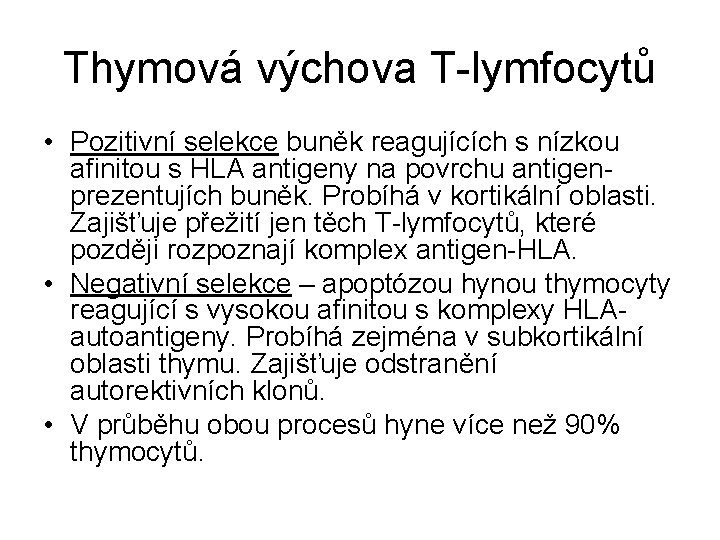 Thymová výchova T-lymfocytů

• Pozitivní selekce buněk reagujících s nízkou afinitou s HLA antigeny na povrchu antigen-prezentujích buněk. Probíhá v kortikální oblasti. Zajišťuje přežití jen těch T-lymfocytů, které později rozpoznají komplex antigen-HLA.
• Negativní selekce – apoptózou hynou thymocyty reagující s vysokou afinitou s komplexy HLA-autoantigeny. Probíhá zejména v subkortikální oblasti thymu. Zajišťuje odstranění autorektivních klonů.
• V průběhu obou procesů hyne více než 90% thymocytů.